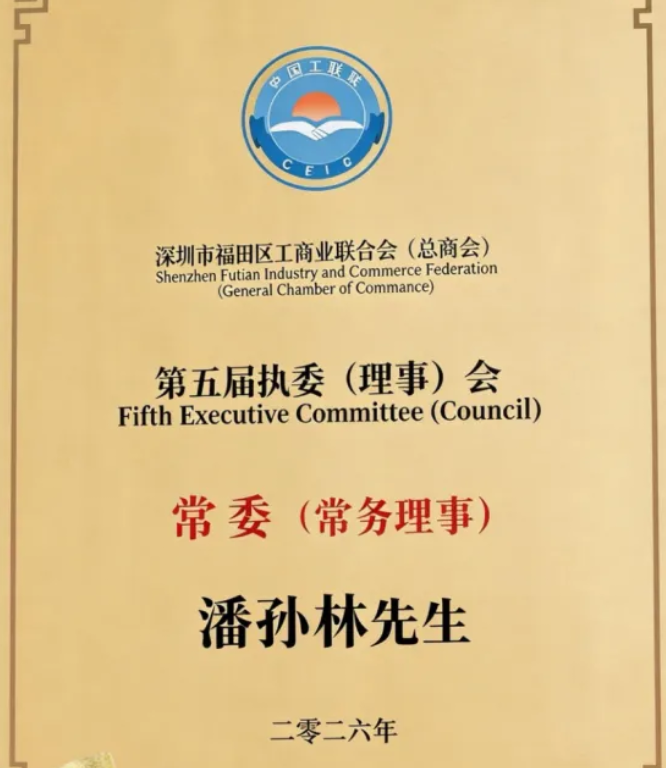 中国工联联

CEIC

深圳市福田区工商业联合会（总商会）
Shenzhen Futian Industry and Commerce Federation
(General Chamber of Commance)

第五届执委（理事）会
Fifth Executive Committee (Council)

常委（常务理事）

潘孙林先生

二零二六年